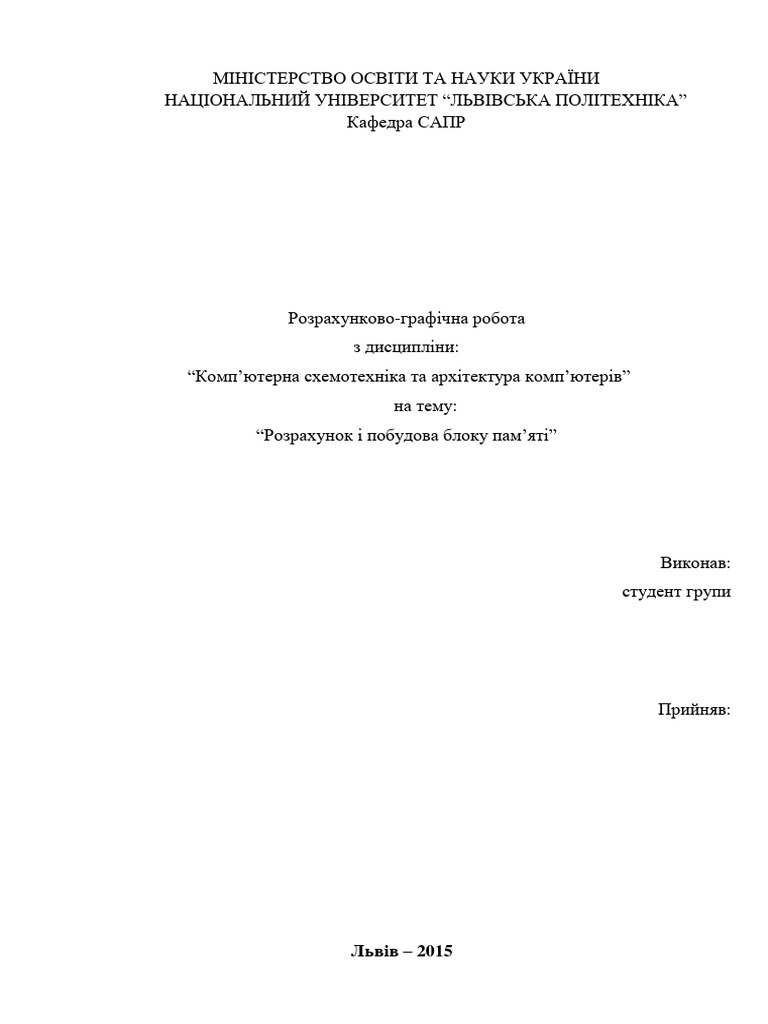 МІНІСТЕРСТВО ОСВІТИ ТА НАУКИ УКРАЇНИ
НАЦІОНАЛЬНИЙ УНІВЕРСИТЕТ “ЛЬВІВСЬКА ПОЛІТЕХНІКА”
Кафедра САПР

Розрахунково-графічна робота
з дисципліни:
“Комп’ютерна схемотехніка та архітектура комп’ютерів”
на тему:
“Розрахунок і побудова блоку пам’яті”

Виконав:
студент групи

Прийняв:

Львів – 2015